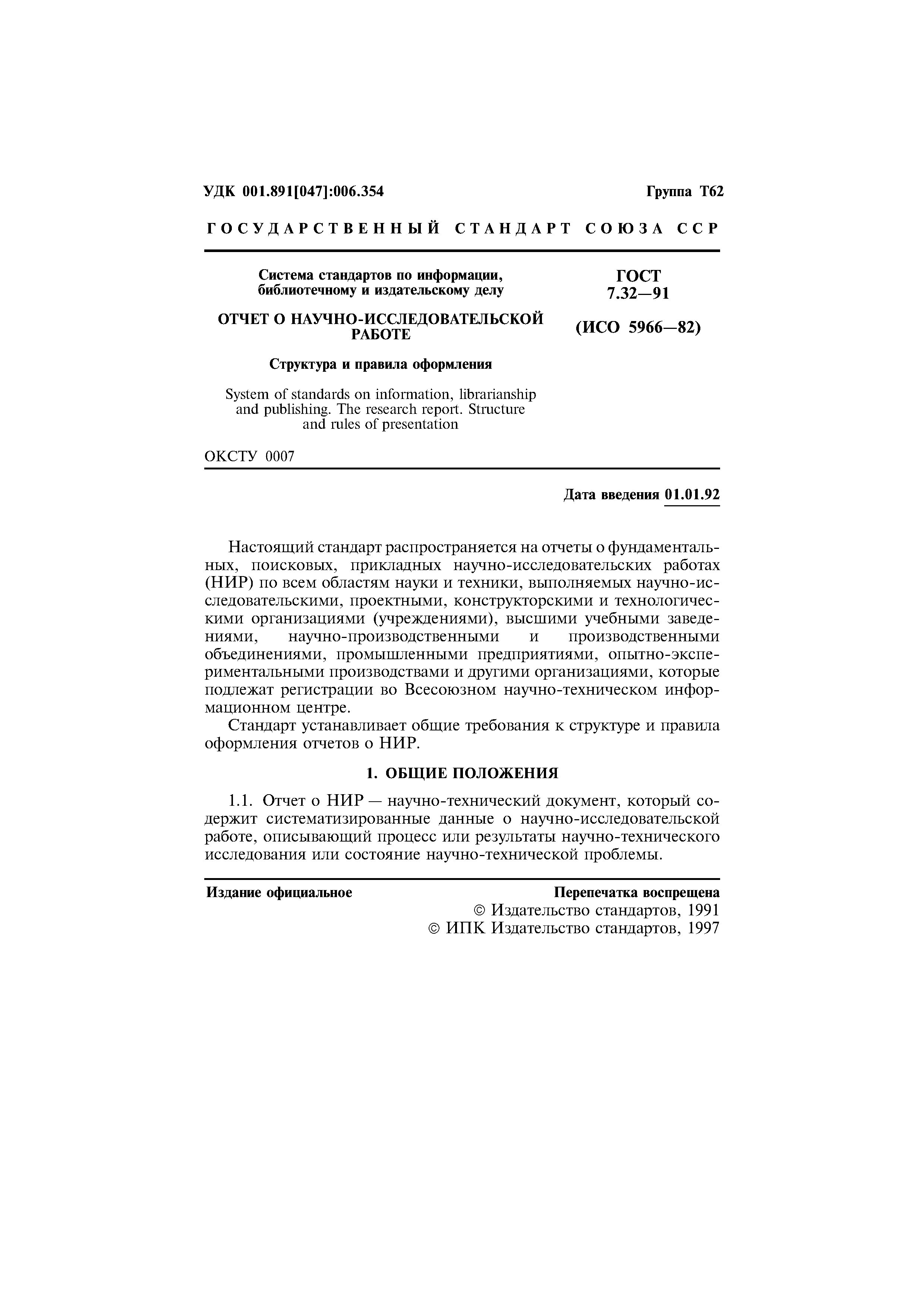 УДК 001.891[047]:006.354

Группа Т62

ГОСУДАРСТВЕННЫЙ СТАНДАРТ СОЮЗА ССР

Система стандартов по информации, библиотечному и издательскому делу

ОТЧЕТ О НАУЧНО-ИССЛЕДОВАТЕЛЬСКОЙ РАБОТЕ

Структура и правила оформления

System of standards on information, librarianship and publishing. The research report. Structure and rules of presentation

ГОСТ 7.32—91

(ИСО 5966—82)

ОКСТУ 0007

Дата введения 01.01.92

Настоящий стандарт распространяется на отчеты о фундаментальных, поисковых, прикладных научно-исследовательских работах (НИР) по всем областям науки и техники, выполняемых научно-исследовательскими, проектными, конструкторскими и технологическими организациями (учреждениями), высшими учебными заведениями, научно-производственными и производственными объединениями, промышленными предприятиями, опытно-экспериментальными производствами и другими организациями, которые подлежат регистрации во Всесоюзном научно-техническом информационном центре.

Стандарт устанавливает общие требования к структуре и правила оформления отчетов о НИР.

1. ОБЩИЕ ПОЛОЖЕНИЯ

1.1. Отчет о НИР — научно-технический документ, который содержит систематизированные данные о научно-исследовательской работе, описывающий процесс или результаты научно-технического исследования или состояние научно-технической проблемы.

Издание официальное

Перепечатка воспрещена

© Издательство стандартов, 1991
© ИПК Издательство стандартов, 1997